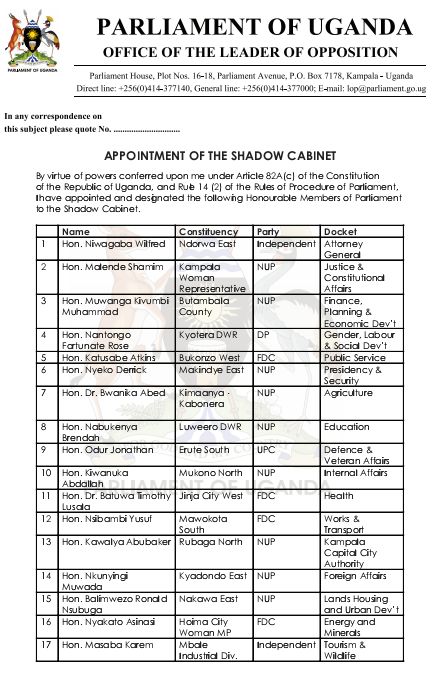 PARLIAMENT OF UGANDA
PARLIAMENT OF UGANDA
OFFICE OF THE LEADER OF OPPOSITION

Parliament House, Plot Nos. 16-18, Parliament Avenue, P.O. Box 7178, Kampala - Uganda
Direct line: +256(0)414-377140, General line: +256(0)414-377000; E-mail: lop@parliament.go.ug

In any correspondence on
this subject please quote No. ..............................

APPOINTMENT OF THE SHADOW CABINET

By virtue of powers conferred upon me under Article 82A(c) of the Constitution of the Republic of Uganda, and Rule 14 (2) of the Rules of Procedure of Parliament, I have appointed and designated the following Honourable Members of Parliament to the Shadow Cabinet.

| | Name | Constituency | Party | Docket |
|---|---|---|---|---|
| 1 | Hon. Niwagaba Wilfred | Ndorwa East | Independent | Attorney General |
| 2 | Hon. Malende Shamim | Kampala Woman Representative | NUP | Justice & Constitutional Affairs |
| 3 | Hon. Muwanga Kivumbi Muhammad | Butambala County | NUP | Finance, Planning & Economic Dev't |
| 4 | Hon. Nantongo Fortunate Rose | Kyotera DWR | DP | Gender, Labour & Social Dev't |
| 5 | Hon. Katusabe Atkins | Bukonzo West | FDC | Public Service |
| 6 | Hon. Nyeko Derrick | Makindye East | NUP | Presidency & Security |
| 7 | Hon. Dr. Bwanika Abed | Kimaanya - Kabonera | NUP | Agriculture |
| 8 | Hon. Nabukenya Brendah | Luweero DWR | NUP | Education |
| 9 | Hon. Odur Jonathan | Erute South | UPC | Defence & Veteran Affairs |
| 10 | Hon. Kiwanuka Abdallah | Mukono North | NUP | Internal Affairs |
| 11 | Hon. Dr. Batuwa Timothy Lusala | Jinja City West | FDC | Health |
| 12 | Hon. Nsibambi Yusuf | Mawokota South | FDC | Works & Transport |
| 13 | Hon. Kawalya Abubaker | Rubaga North | NUP | Kampala Capital City Authority |
| 14 | Hon. Nkunyingi Muwada | Kyadondo East | NUP | Foreign Affairs |
| 15 | Hon. Balimwezo Ronald Nsubuga | Nakawa East | NUP | Lands Housing and Urban Dev't |
| 16 | Hon. Nyakato Asinasi | Hoima City Woman MP | FDC | Energy and Minerals |
| 17 | Hon. Masaba Karem | Mbale Industrial Div. | Independent | Tourism & Wildlife |